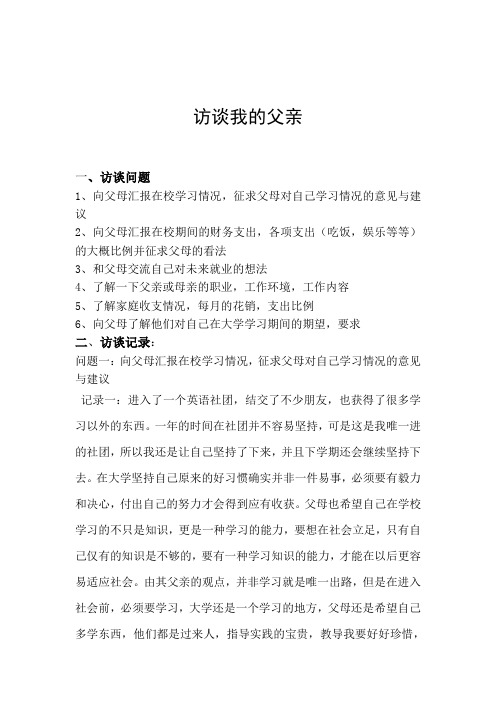 访谈我的父亲

一、访谈问题
1、向父母汇报在校学习情况，征求父母对自己学习情况的意见与建议
2、向父母汇报在校期间的财务支出，各项支出（吃饭，娱乐等等）的大概比例并征求父母的看法
3、和父母交流自己对未来就业的想法
4、了解一下父亲或母亲的职业，工作环境，工作内容
5、了解家庭收支情况，每月的花销，支出比例
6、向父母了解他们对自己在大学学习期间的期望，要求
二、访谈记录：
问题一：向父母汇报在校学习情况，征求父母对自己学习情况的意见与建议
记录一：进入了一个英语社团，结交了不少朋友，也获得了很多学习以外的东西。一年的时间在社团并不容易坚持，可是这是我唯一进的社团，所以我还是让自己坚持了下来，并且下学期还会继续坚持下去。在大学坚持自己原来的好习惯确实并非一件易事，必须要有毅力和决心，付出自己的努力才会得到应有收获。父母也希望自己在学校学习的不只是知识，更是一种学习的能力，要想在社会立足，只有自己仅有的知识是不够的，要有一种学习知识的能力，才能在以后更容易适应社会。由其父亲的观点，并非学习就是唯一出路，但是在进入社会前，必须要学习，大学还是一个学习的地方，父母还是希望自己多学东西，他们都是过来人，指导实践的宝贵，教导我要好好珍惜，